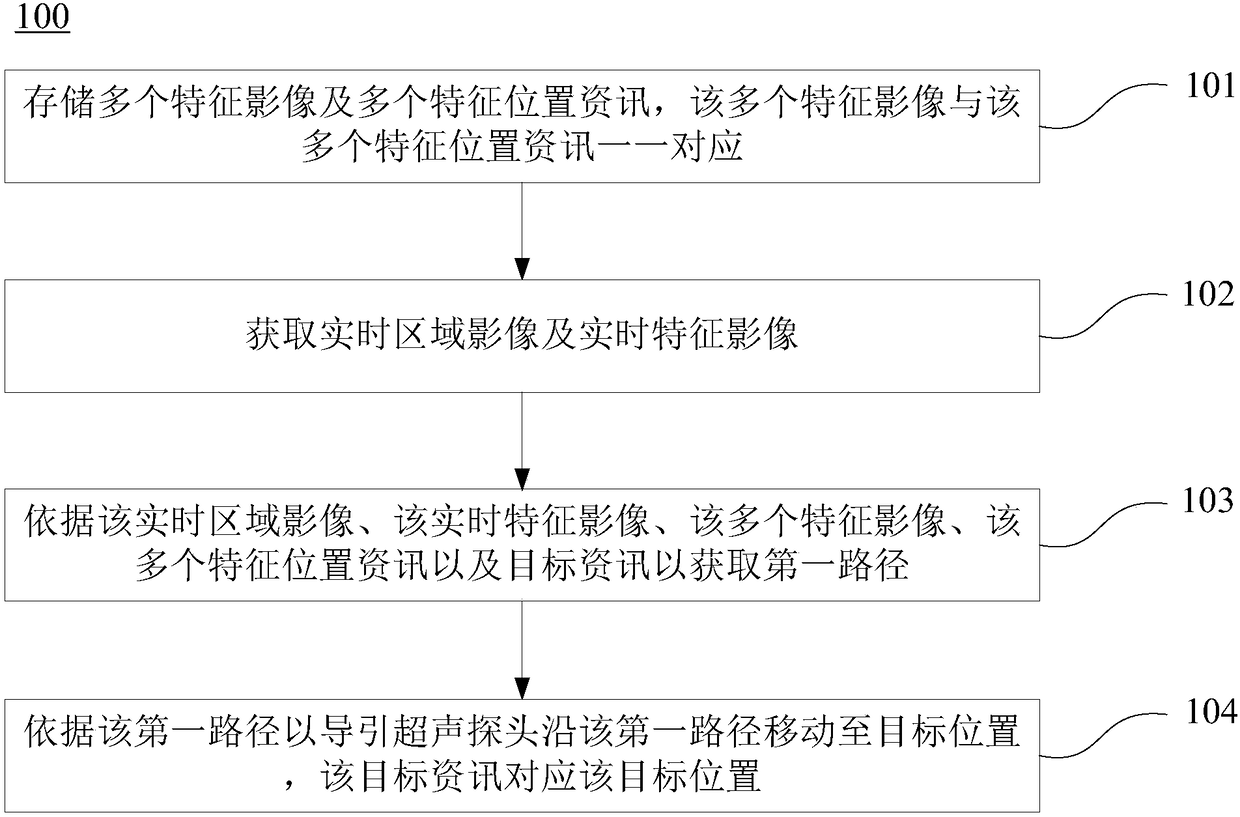 100

存储多个特征影像及多个特征位置资讯，该多个特征影像与该多个特征位置资讯一一对应

101

获取实时区域影像及实时特征影像

102

依据该实时区域影像、该实时特征影像、该多个特征影像、该多个特征位置资讯以及目标资讯以获取第一路径

103

依据该第一路径以导引超声探头沿该第一路径移动至目标位置，该目标资讯对应该目标位置

104